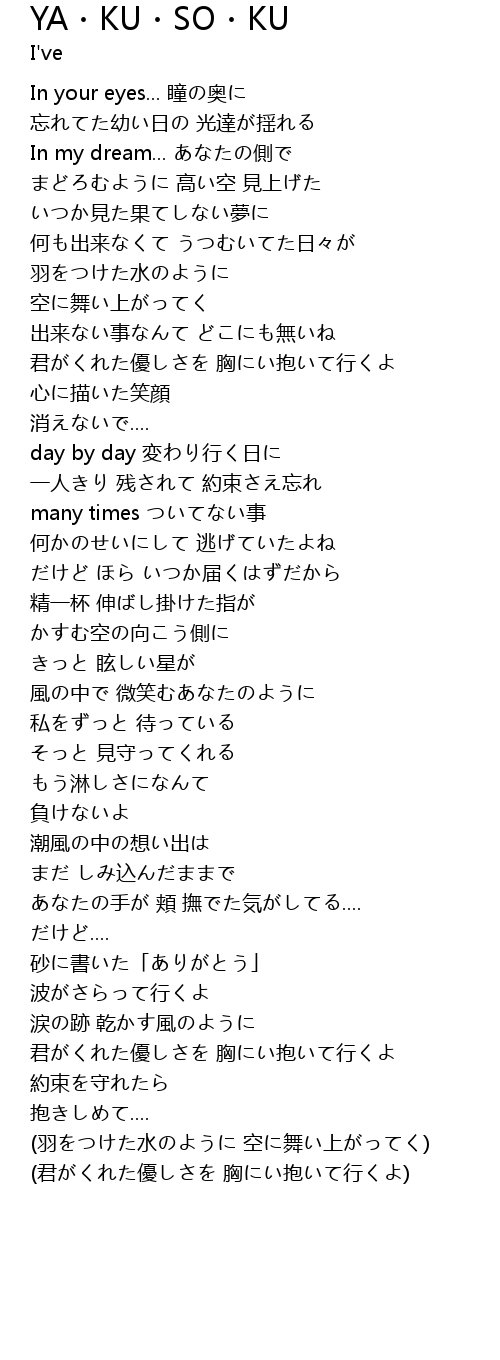 YA・KU・SO・KU
I've

In your eyes... 瞳の奥に
忘れてた幼い日の 光達が揺れる
In my dream... あなたの側で
まどろむように 高い空 見上げた
いつか見た果てしない夢に
何も出来なくて うつむいてた日々が
羽をつけた水のように
空に舞い上がってく
出来ない事なんて どこにも無いね
君がくれた優しさを 胸にい抱いて行くよ
心に描いた笑顔
消えないで....
day by day 変わり行く日に
一人きり 残されて 約束さえ忘れ
many times ついてない事
何かのせいにして 逃げていたよね
だけど ほら いつか届くはずだから
精一杯 伸ばし掛けた指が
かすむ空の向こう側に
きっと 眩しい星が
風の中で 微笑むあなたのように
私をずっと 待っている
そっと 見守ってくれる
もう淋しさになんて
負けないよ
潮風の中の想い出は
まだ しみ込んだままで
あなたの手が 頬 撫でた気がしてる....
だけど....
砂に書いた「ありがとう」
波がさらって行くよ
涙の跡 乾かす風のように
君がくれた優しさを 胸にい抱いて行くよ
約束を守れたら
抱きしめて....
(羽をつけた水のように 空に舞い上がってく)
(君がくれた優しさを 胸にい抱いて行くよ)